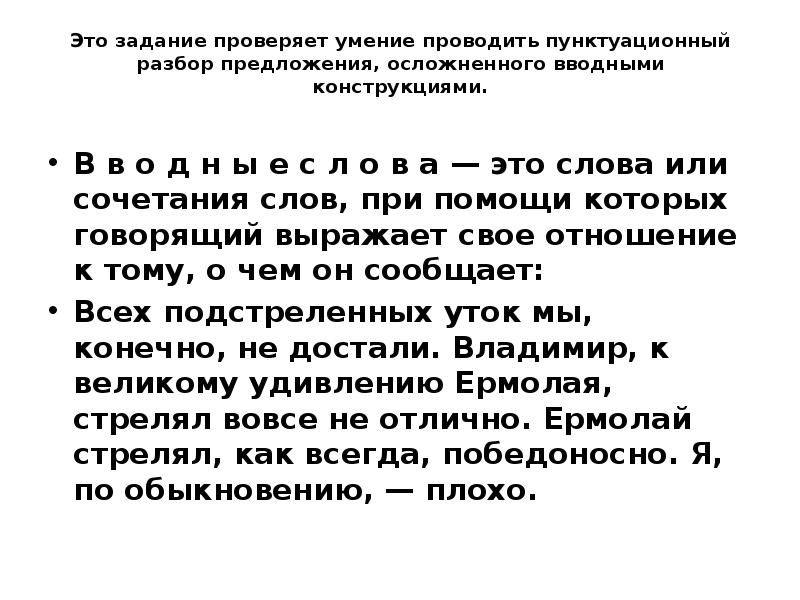 Это задание проверяет умение проводить пунктуационный разбор предложения, осложненного вводными конструкциями.

• В в о д н ы е с л о в а — это слова или сочетания слов, при помощи которых говорящий выражает свое отношение к тому, о чем он сообщает:

• Всех подстреленных уток мы, конечно, не достали. Владимир, к великому удивлению Ермолая, стрелял вовсе не отлично. Ермолай стрелял, как всегда, победоносно. Я, по обыкновению, — плохо.